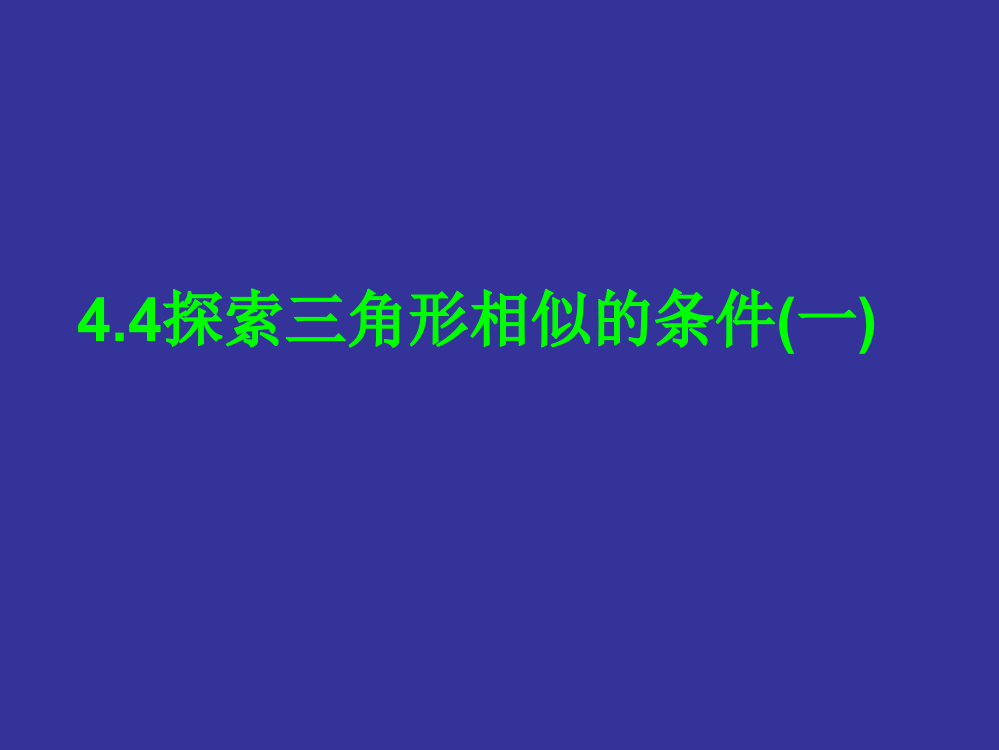 4.4探索三角形相似的条件(一)